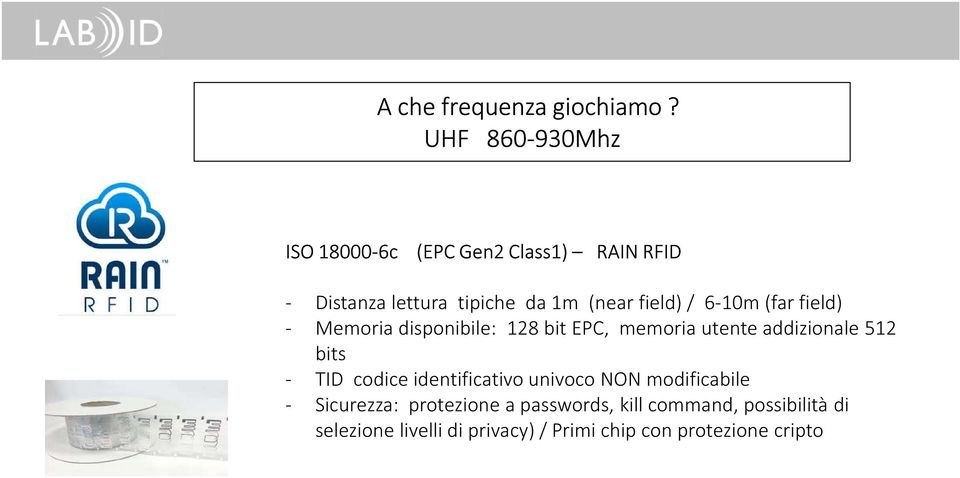 LAB ID

A che frequenza giochiamo ?
UHF 860-930Mhz

R
RAIN™
RFID

ISO 18000-6c (EPC Gen2 Class1) – RAIN RFID

- Distanza lettura tipiche da 1m (near field) / 6-10m (far field)
- Memoria disponibile: 128 bit EPC, memoria utente addizionale 512 bits
- TID codice identificativo univoco NON modificabile
- Sicurezza: protezione a passwords, kill command, possibilità di selezione livelli di privacy) / Primi chip con protezione cripto